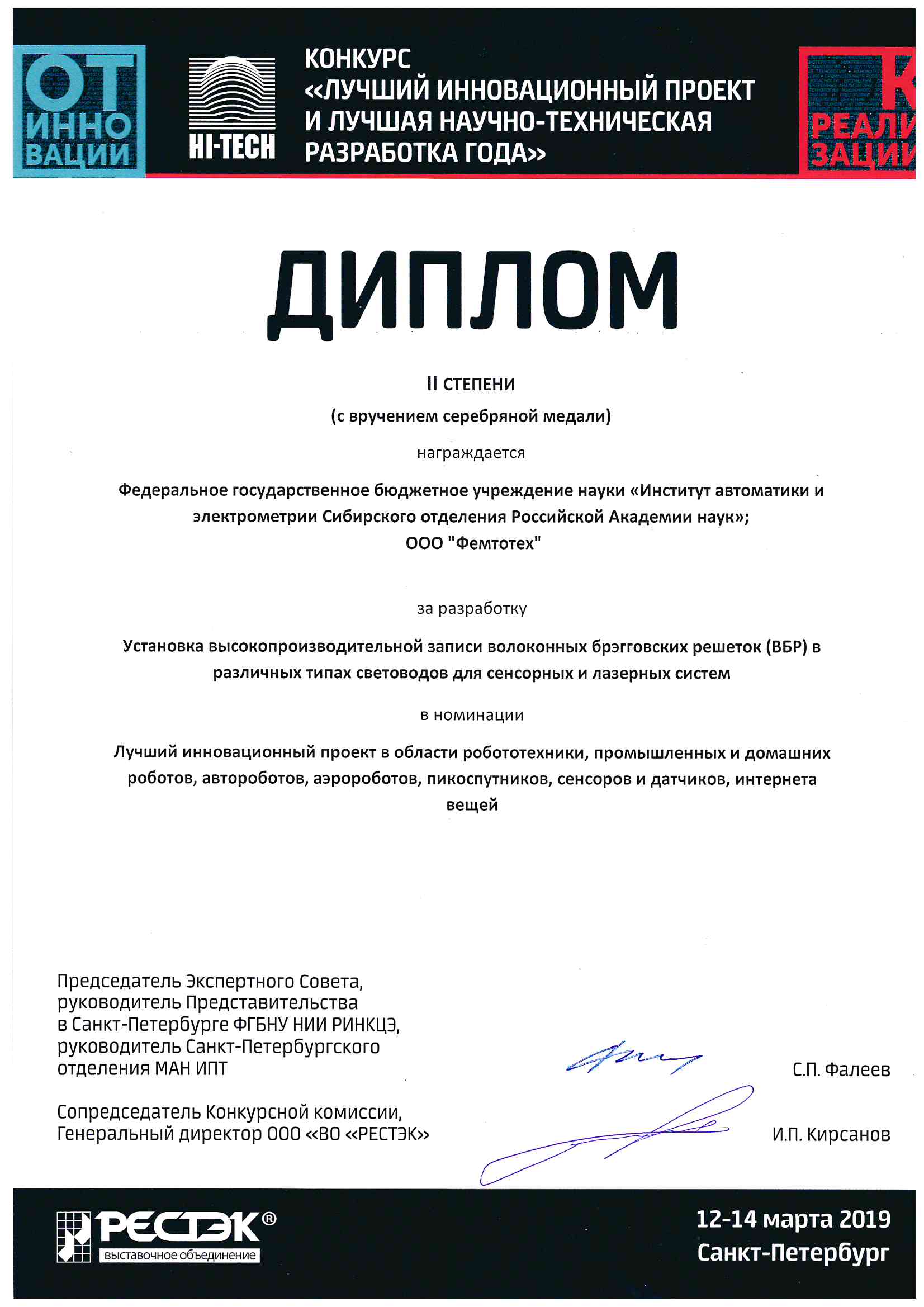 ОТ ИННО ВАЦИИ

HI-TECH

КОНКУРС «ЛУЧШИЙ ИННОВАЦИОННЫЙ ПРОЕКТ И ЛУЧШАЯ НАУЧНО-ТЕХНИЧЕСКАЯ РАЗРАБОТКА ГОДА»

К РЕАЛИ ЗАЦИИ

ДИПЛОМ

II СТЕПЕНИ

(с вручением серебряной медали)

награждается

Федеральное государственное бюджетное учреждение науки «Институт автоматики и электрометрии Сибирского отделения Российской Академии наук»; ООО "Фемтотех"

за разработку

Установка высокопроизводительной записи волоконных брэгговских решеток (ВБР) в различных типах световодов для сенсорных и лазерных систем

в номинации

Лучший инновационный проект в области робототехники, промышленных и домашних роботов, автороботов, аэророботов, пикоспутников, сенсоров и датчиков, интернета вещей

Председатель Экспертного Совета, руководитель Представительства в Санкт-Петербурге ФГБНУ НИИ РИНКЦЭ, руководитель Санкт-Петербургского отделения МАН ИПТ

С.П. Фалеев

Сопредседатель Конкурсной комиссии, Генеральный директор ООО «ВО «РЕСТЭК»

И.П. Кирсанов

РЕСТЭК®
выставочное объединение

12-14 марта 2019
Санкт-Петербург